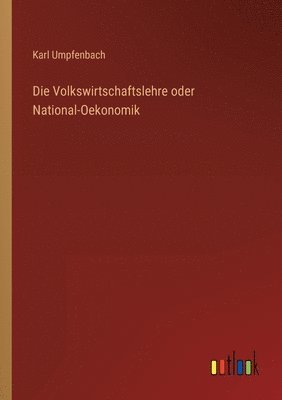 Karl Umpfenbach

Die Volkswirtschaftslehre oder National-Oekonomik

outlook